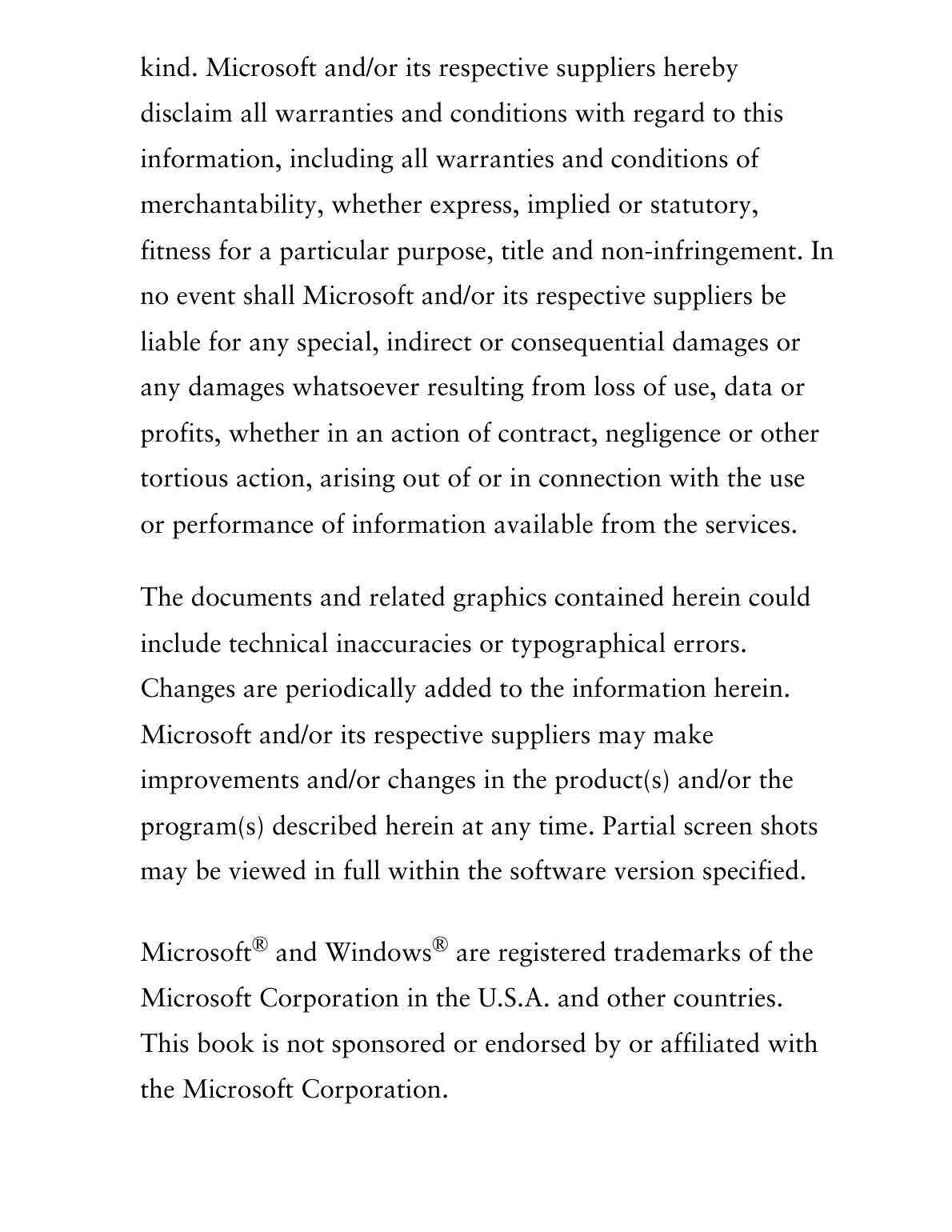 kind. Microsoft and/or its respective suppliers hereby disclaim all warranties and conditions with regard to this information, including all warranties and conditions of merchantability, whether express, implied or statutory, fitness for a particular purpose, title and non-infringement. In no event shall Microsoft and/or its respective suppliers be liable for any special, indirect or consequential damages or any damages whatsoever resulting from loss of use, data or profits, whether in an action of contract, negligence or other tortious action, arising out of or in connection with the use or performance of information available from the services.

The documents and related graphics contained herein could include technical inaccuracies or typographical errors. Changes are periodically added to the information herein. Microsoft and/or its respective suppliers may make improvements and/or changes in the product(s) and/or the program(s) described herein at any time. Partial screen shots may be viewed in full within the software version specified.

Microsoft® and Windows® are registered trademarks of the Microsoft Corporation in the U.S.A. and other countries. This book is not sponsored or endorsed by or affiliated with the Microsoft Corporation.